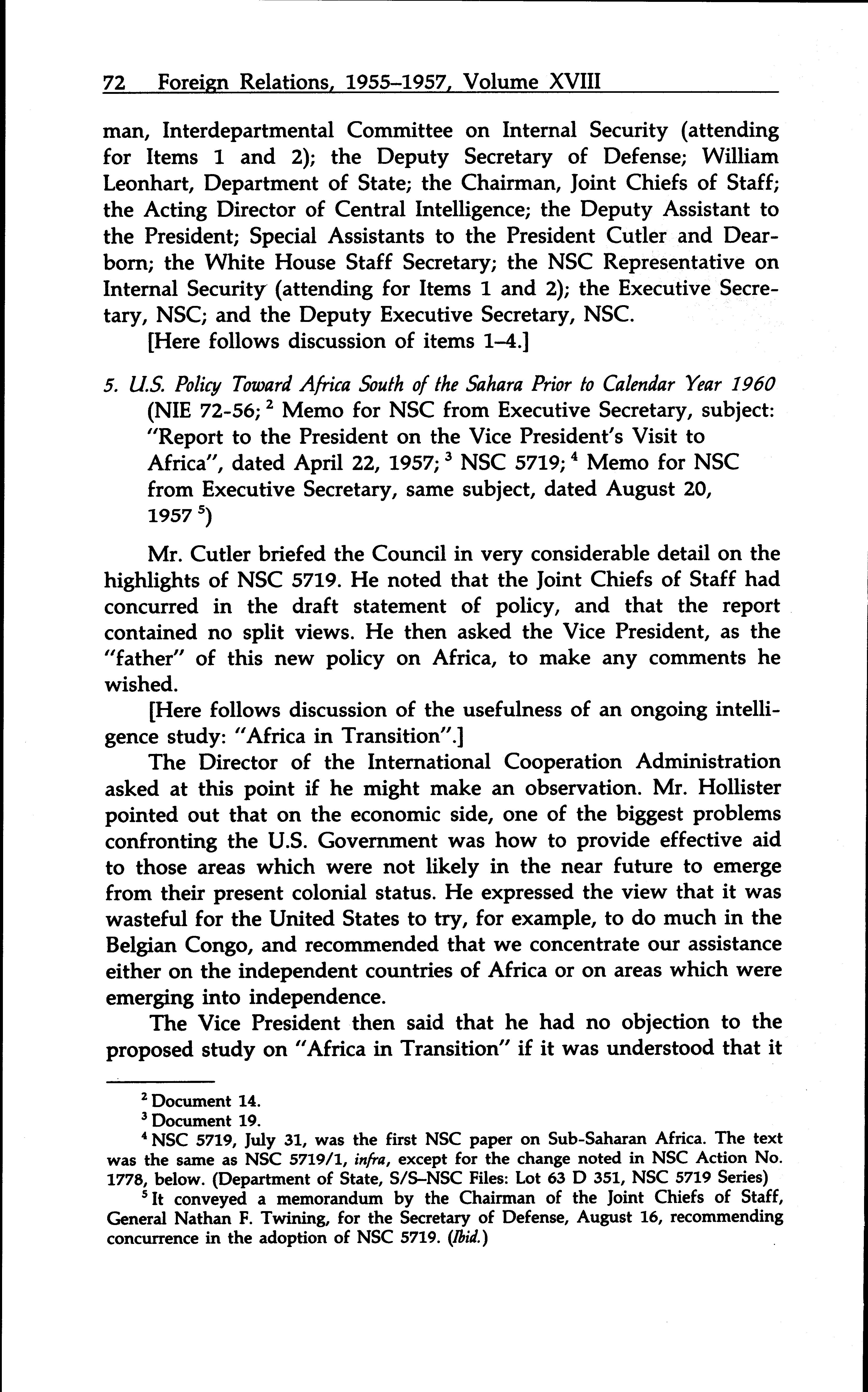 72 Foreign Relations, 1955–1957, Volume XVIII

man, Interdepartmental Committee on Internal Security (attending for Items 1 and 2); the Deputy Secretary of Defense; William Leonhart, Department of State; the Chairman, Joint Chiefs of Staff; the Acting Director of Central Intelligence; the Deputy Assistant to the President; Special Assistants to the President Cutler and Dearborn; the White House Staff Secretary; the NSC Representative on Internal Security (attending for Items 1 and 2); the Executive Secretary, NSC; and the Deputy Executive Secretary, NSC.

[Here follows discussion of items 1–4.]

5. U.S. Policy Toward Africa South of the Sahara Prior to Calendar Year 1960 (NIE 72-56; $^2$ Memo for NSC from Executive Secretary, subject: "Report to the President on the Vice President's Visit to Africa", dated April 22, 1957; $^3$ NSC 5719; $^4$ Memo for NSC from Executive Secretary, same subject, dated August 20, 1957 $^5$)

Mr. Cutler briefed the Council in very considerable detail on the highlights of NSC 5719. He noted that the Joint Chiefs of Staff had concurred in the draft statement of policy, and that the report contained no split views. He then asked the Vice President, as the "father" of this new policy on Africa, to make any comments he wished.

[Here follows discussion of the usefulness of an ongoing intelligence study: "Africa in Transition".]

The Director of the International Cooperation Administration asked at this point if he might make an observation. Mr. Hollister pointed out that on the economic side, one of the biggest problems confronting the U.S. Government was how to provide effective aid to those areas which were not likely in the near future to emerge from their present colonial status. He expressed the view that it was wasteful for the United States to try, for example, to do much in the Belgian Congo, and recommended that we concentrate our assistance either on the independent countries of Africa or on areas which were emerging into independence.

The Vice President then said that he had no objection to the proposed study on "Africa in Transition" if it was understood that it

$^2$ Document 14.

$^3$ Document 19.

$^4$ NSC 5719, July 31, was the first NSC paper on Sub-Saharan Africa. The text was the same as NSC 5719/1, infra, except for the change noted in NSC Action No. 1778, below. (Department of State, S/S–NSC Files: Lot 63 D 351, NSC 5719 Series)

$^5$ It conveyed a memorandum by the Chairman of the Joint Chiefs of Staff, General Nathan F. Twining, for the Secretary of Defense, August 16, recommending concurrence in the adoption of NSC 5719. (Ibid.)